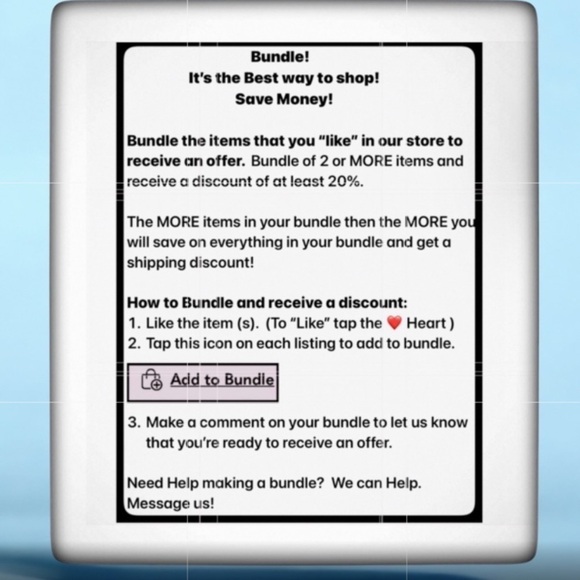 Bundle!
It's the Best way to shop!
Save Money!

Bundle the items that you "like" in our store to receive an offer. Bundle of 2 or MORE items and receive a discount of at least 20%.

The MORE items in your bundle then the MORE you will save on everything in your bundle and get a shipping discount!

How to Bundle and receive a discount:
1. Like the item (s). (To "Like" tap the ❤️ Heart )
2. Tap this icon on each listing to add to bundle.

Add to Bundle

3. Make a comment on your bundle to let us know that you're ready to receive an offer.

Need Help making a bundle? We can Help. Message us!